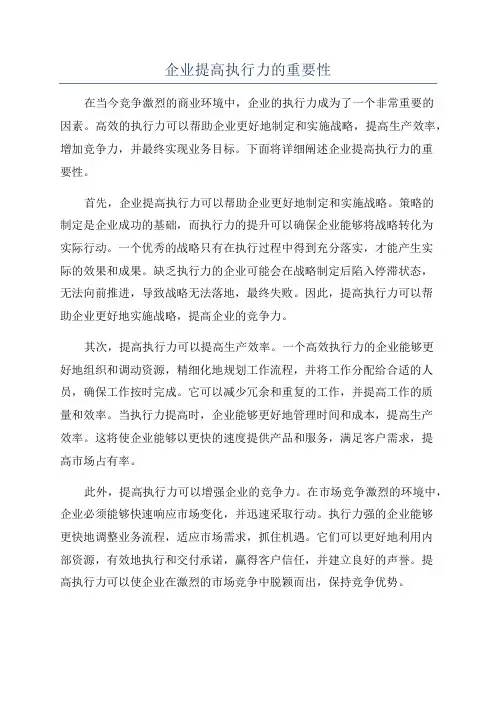 企业提高执行力的重要性

在当今竞争激烈的商业环境中，企业的执行力成为了一个非常重要的因素。高效的执行力可以帮助企业更好地制定和实施战略，提高生产效率，增加竞争力，并最终实现业务目标。下面将详细阐述企业提高执行力的重要性。

首先，企业提高执行力可以帮助企业更好地制定和实施战略。策略的制定是企业成功的基础，而执行力的提升可以确保企业能够将战略转化为实际行动。一个优秀的战略只有在执行过程中得到充分落实，才能产生实际的效果和成果。缺乏执行力的企业可能会在战略制定后陷入停滞状态，无法向前推进，导致战略无法落地，最终失败。因此，提高执行力可以帮助企业更好地实施战略，提高企业的竞争力。

其次，提高执行力可以提高生产效率。一个高效执行力的企业能够更好地组织和调动资源，精细化地规划工作流程，并将工作分配给合适的人员，确保工作按时完成。它可以减少冗余和重复的工作，并提高工作的质量和效率。当执行力提高时，企业能够更好地管理时间和成本，提高生产效率。这将使企业能够以更快的速度提供产品和服务，满足客户需求，提高市场占有率。

此外，提高执行力可以增强企业的竞争力。在市场竞争激烈的环境中，企业必须能够快速响应市场变化，并迅速采取行动。执行力强的企业能够更快地调整业务流程，适应市场需求，抓住机遇。它们可以更好地利用内部资源，有效地执行和交付承诺，赢得客户信任，并建立良好的声誉。提高执行力可以使企业在激烈的市场竞争中脱颖而出，保持竞争优势。